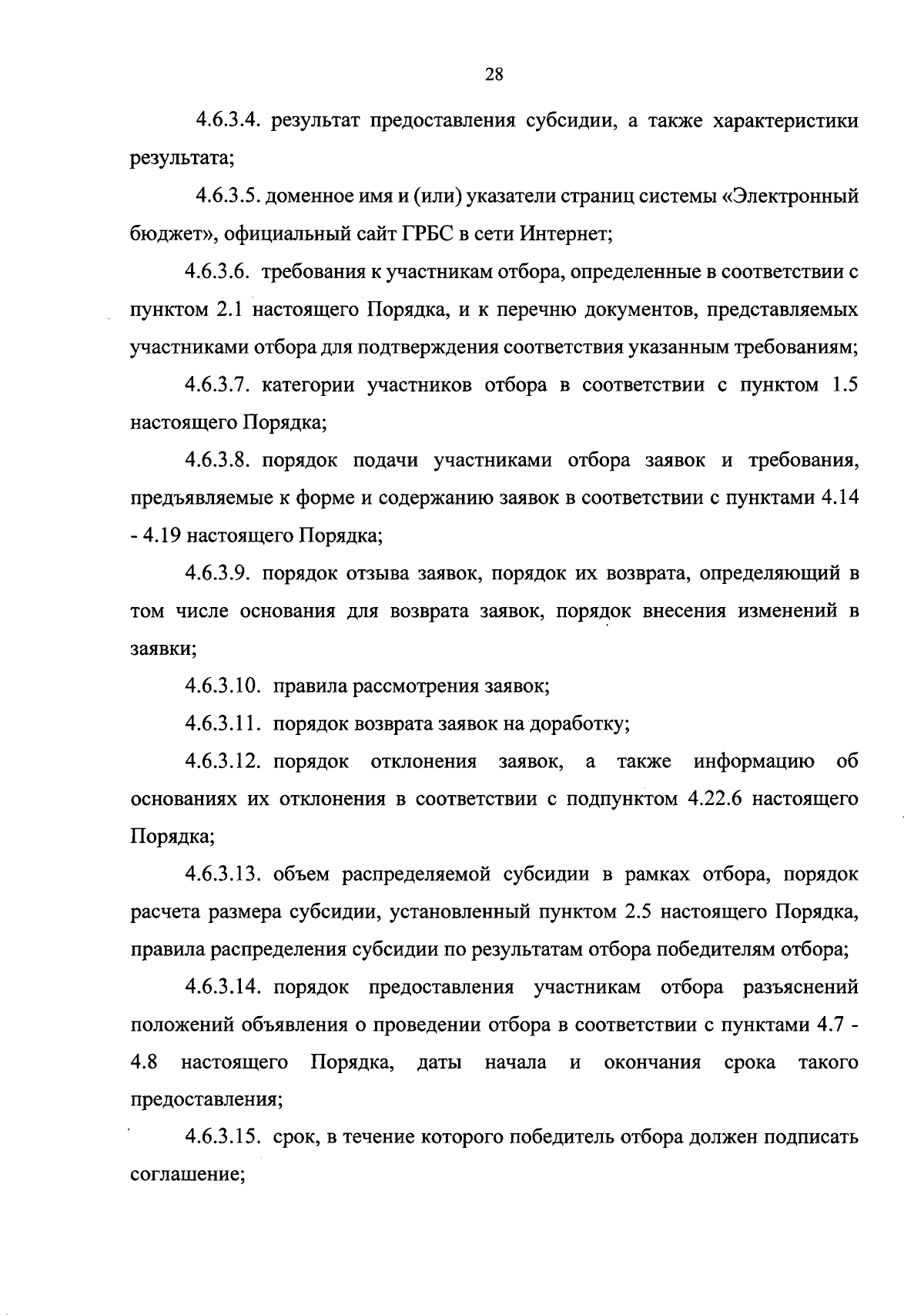 28

4.6.3.4. результат предоставления субсидии, а также характеристики результата;

4.6.3.5. доменное имя и (или) указатели страниц системы «Электронный бюджет», официальный сайт ГРБС в сети Интернет;

4.6.3.6. требования к участникам отбора, определенные в соответствии с пунктом 2.1 настоящего Порядка, и к перечню документов, представляемых участниками отбора для подтверждения соответствия указанным требованиям;

4.6.3.7. категории участников отбора в соответствии с пунктом 1.5 настоящего Порядка;

4.6.3.8. порядок подачи участниками отбора заявок и требования, предъявляемые к форме и содержанию заявок в соответствии с пунктами 4.14 - 4.19 настоящего Порядка;

4.6.3.9. порядок отзыва заявок, порядок их возврата, определяющий в том числе основания для возврата заявок, порядок внесения изменений в заявки;

4.6.3.10. правила рассмотрения заявок;

4.6.3.11. порядок возврата заявок на доработку;

4.6.3.12. порядок отклонения заявок, а также информацию об основаниях их отклонения в соответствии с подпунктом 4.22.6 настоящего Порядка;

4.6.3.13. объем распределяемой субсидии в рамках отбора, порядок расчета размера субсидии, установленный пунктом 2.5 настоящего Порядка, правила распределения субсидии по результатам отбора победителям отбора;

4.6.3.14. порядок предоставления участникам отбора разъяснений положений объявления о проведении отбора в соответствии с пунктами 4.7 - 4.8 настоящего Порядка, даты начала и окончания срока такого предоставления;

4.6.3.15. срок, в течение которого победитель отбора должен подписать соглашение;